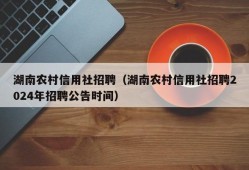 湖南农村信用社招聘（湖南农村信用社招聘2024年招聘公告时间）